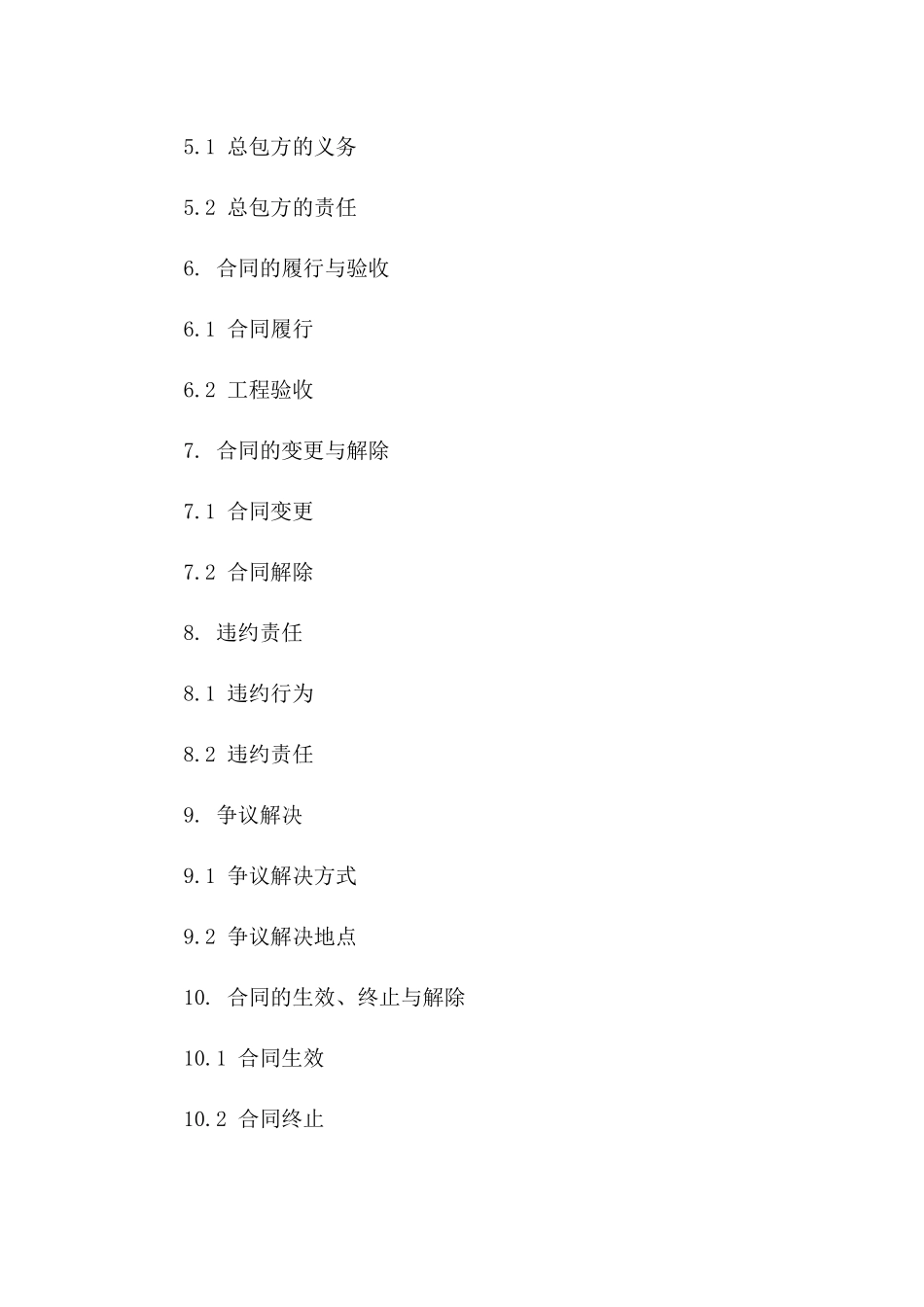 5.1 总包方的义务

5.2 总包方的责任

6. 合同的履行与验收

6.1 合同履行

6.2 工程验收

7. 合同的变更与解除

7.1 合同变更

7.2 合同解除

8. 违约责任

8.1 违约行为

8.2 违约责任

9. 争议解决

9.1 争议解决方式

9.2 争议解决地点

10. 合同的生效、终止与解除

10.1 合同生效

10.2 合同终止